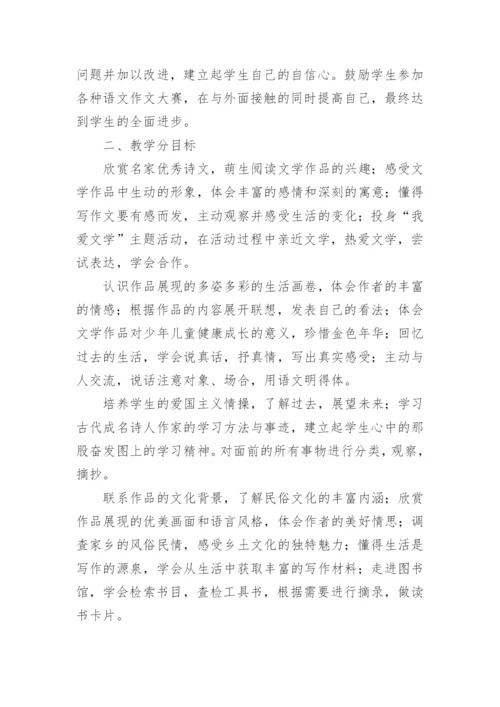 问题并加以改进，建立起学生自己的自信心。鼓励学生参加各种语文作文大赛，在与外面接触的同时提高自己，最终达到学生的全面进步。

二、教学分目标

欣赏名家优秀诗文，萌生阅读文学作品的兴趣；感受文学作品中生动的形象，体会丰富的感情和深刻的寓意；懂得写作文要有感而发，主动观察并感受生活的变化；投身“我爱文学”主题活动，在活动过程中亲近文学，热爱文学，尝试表达，学会合作。

认识作品展现的多姿多彩的生活画卷，体会作者的丰富的情感；根据作品的内容展开联想，发表自己的看法；体会文学作品对少年儿童健康成长的意义，珍惜金色年华；回忆过去的生活，学会说真话，抒真情，写出真实感受；主动与人交流，说话注意对象、场合，用语文明得体。

培养学生的爱国主义情操，了解过去，展望未来；学习古代成名诗人作家的学习方法与事迹，建立起学生心中的那股奋发图上的学习精神。对面前的所有事物进行分类，观察，摘抄。

联系作品的文化背景，了解民俗文化的丰富内涵；欣赏作品展现的优美画面和语言风格，体会作者的美好情思；调查家乡的风俗民情，感受乡土文化的独特魅力；懂得生活是写作的源泉，学会从生活中获取丰富的写作材料；走进图书馆，学会检索书目，查检工具书，根据需要进行摘录，做读书卡片。